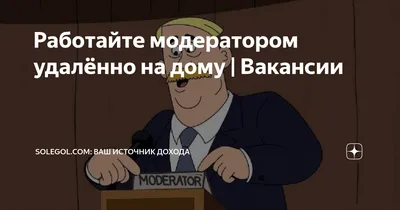 Работайте модератором удалённо на дому | Вакансии

SOLEGOL.COM: ВАШ ИСТОЧНИК ДОХОДА

MODERATOR